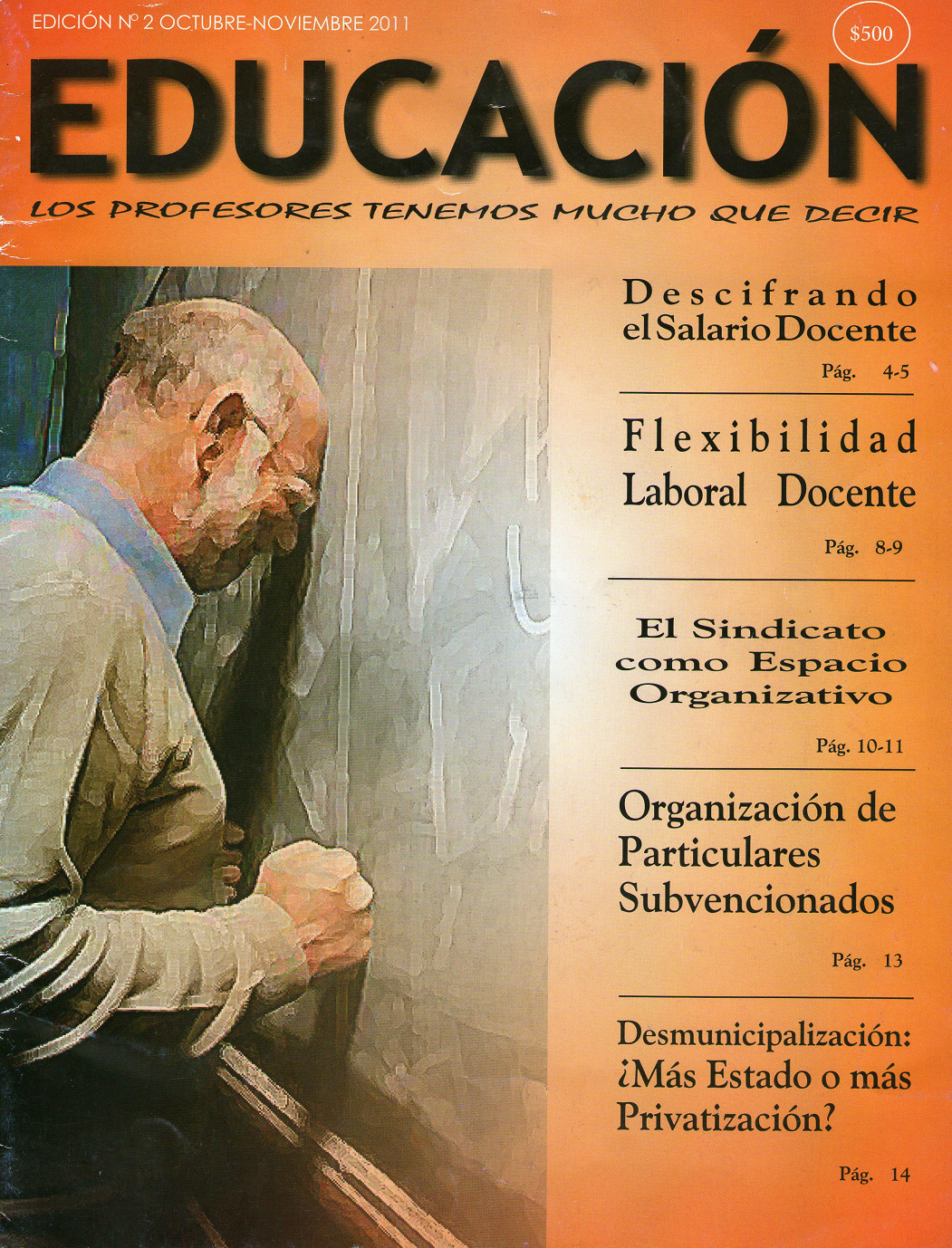 EDICIÓN Nº 2 OCTUBRE-NOVIEMBRE 2011

$500

EDUCACIÓN

LOS PROFESORES TENEMOS MUCHO QUE DECIR

Descifrando el Salario Docente

Pág. 4-5

Flexibilidad Laboral Docente

Pág. 8-9

El Sindicato como Espacio Organizativo

Pág. 10-11

Organización de Particulares Subvencionados

Pág. 13

Desmunicipalización: ¿Más Estado o más Privatización?

Pág. 14